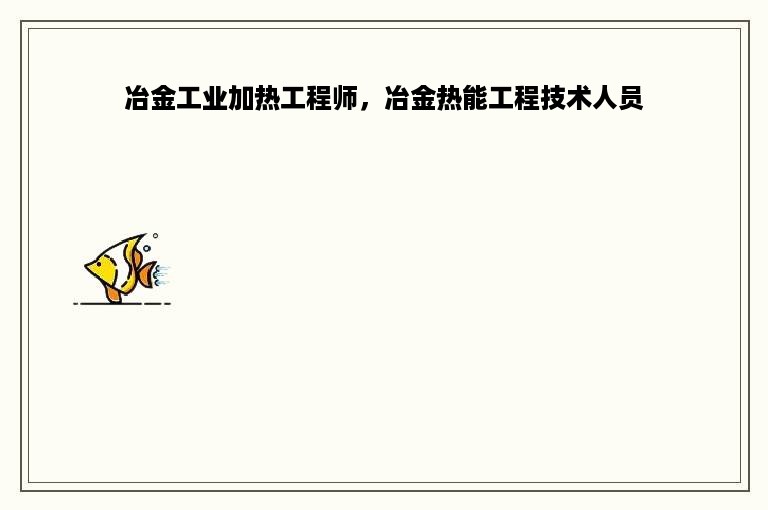 冶金工业加热工程师，冶金热能工程技术人员